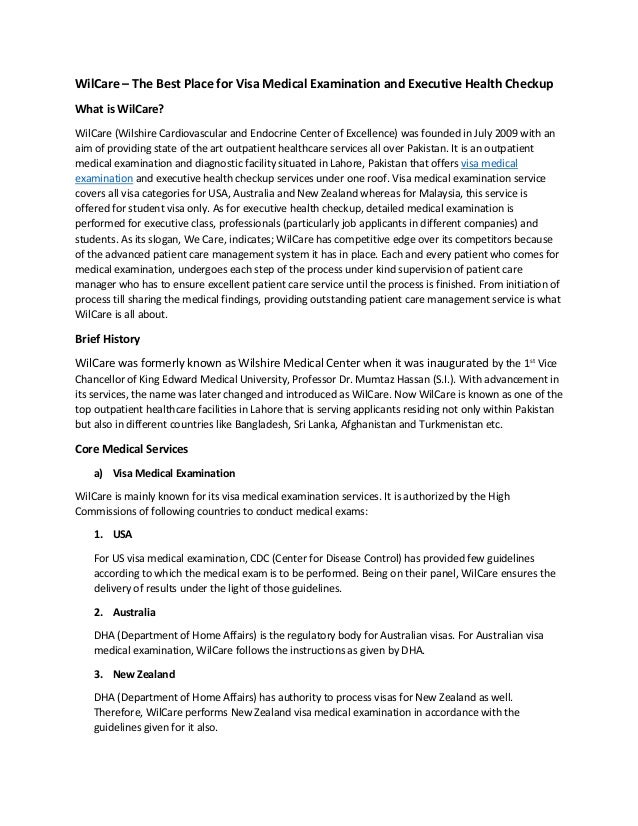 WilCare – The Best Place for Visa Medical Examination and Executive Health Checkup

What is WilCare?

WilCare (Wilshire Cardiovascular and Endocrine Center of Excellence) was founded in July 2009 with an aim of providing state of the art outpatient healthcare services all over Pakistan. It is an outpatient medical examination and diagnostic facility situated in Lahore, Pakistan that offers visa medical examination and executive health checkup services under one roof. Visa medical examination service covers all visa categories for USA, Australia and New Zealand whereas for Malaysia, this service is offered for student visa only. As for executive health checkup, detailed medical examination is performed for executive class, professionals (particularly job applicants in different companies) and students. As its slogan, We Care, indicates; WilCare has competitive edge over its competitors because of the advanced patient care management system it has in place. Each and every patient who comes for medical examination, undergoes each step of the process under kind supervision of patient care manager who has to ensure excellent patient care service until the process is finished. From initiation of process till sharing the medical findings, providing outstanding patient care management service is what WilCare is all about.

Brief History

WilCare was formerly known as Wilshire Medical Center when it was inaugurated by the 1$^{st}$ Vice Chancellor of King Edward Medical University, Professor Dr. Mumtaz Hassan (S.I.). With advancement in its services, the name was later changed and introduced as WilCare. Now WilCare is known as one of the top outpatient healthcare facilities in Lahore that is serving applicants residing not only within Pakistan but also in different countries like Bangladesh, Sri Lanka, Afghanistan and Turkmenistan etc.

Core Medical Services

a) Visa Medical Examination

WilCare is mainly known for its visa medical examination services. It is authorized by the High Commissions of following countries to conduct medical exams:

1. USA

For US visa medical examination, CDC (Center for Disease Control) has provided few guidelines according to which the medical exam is to be performed. Being on their panel, WilCare ensures the delivery of results under the light of those guidelines.

2. Australia

DHA (Department of Home Affairs) is the regulatory body for Australian visas. For Australian visa medical examination, WilCare follows the instructions as given by DHA.

3. New Zealand

DHA (Department of Home Affairs) has authority to process visas for New Zealand as well. Therefore, WilCare performs New Zealand visa medical examination in accordance with the guidelines given for it also.